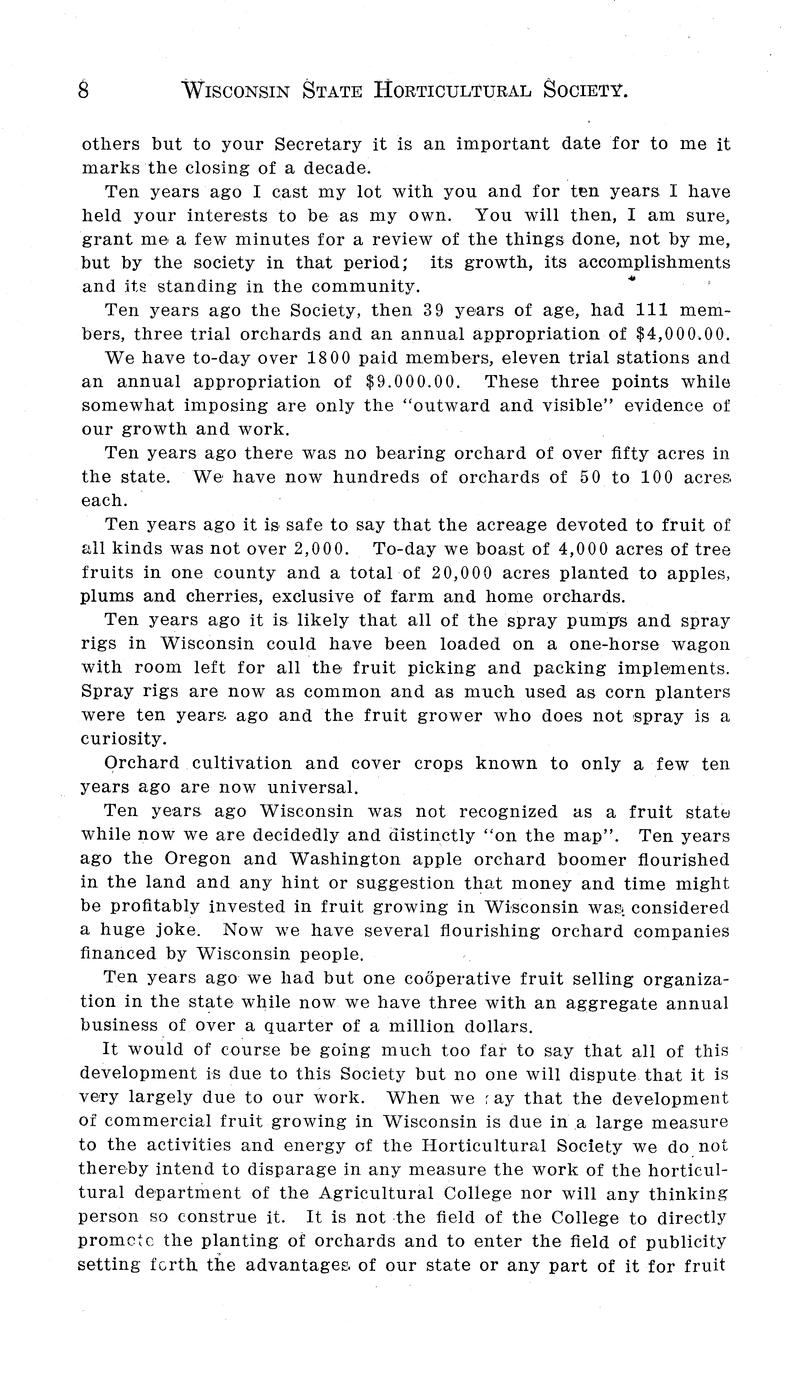 8 WISCONSIN STATE HORTICULTURAL SOCIETY.

others but to your Secretary it is an important date for to me it marks the closing of a decade.

Ten years ago I cast my lot with you and for ten years I have held your interests to be as my own. You will then, I am sure, grant me a few minutes for a review of the things done, not by me, but by the society in that period; its growth, its accomplishments and its standing in the community.

Ten years ago the Society, then 39 years of age, had 111 members, three trial orchards and an annual appropriation of $4,000.00.

We have to-day over 1800 paid members, eleven trial stations and an annual appropriation of $9.000.00. These three points while somewhat imposing are only the "outward and visible" evidence of our growth and work.

Ten years ago there was no bearing orchard of over fifty acres in the state. We have now hundreds of orchards of 50 to 100 acres each.

Ten years ago it is safe to say that the acreage devoted to fruit of all kinds was not over 2,000. To-day we boast of 4,000 acres of tree fruits in one county and a total of 20,000 acres planted to apples, plums and cherries, exclusive of farm and home orchards.

Ten years ago it is likely that all of the spray pumps and spray rigs in Wisconsin could have been loaded on a one-horse wagon with room left for all the fruit picking and packing implements. Spray rigs are now as common and as much used as corn planters were ten years ago and the fruit grower who does not spray is a curiosity.

Orchard cultivation and cover crops known to only a few ten years ago are now universal.

Ten years ago Wisconsin was not recognized as a fruit state while now we are decidedly and distinctly "on the map". Ten years ago the Oregon and Washington apple orchard boomer flourished in the land and any hint or suggestion that money and time might be profitably invested in fruit growing in Wisconsin was considered a huge joke. Now we have several flourishing orchard companies financed by Wisconsin people.

Ten years ago we had but one coöperative fruit selling organization in the state while now we have three with an aggregate annual business of over a quarter of a million dollars.

It would of course be going much too far to say that all of this development is due to this Society but no one will dispute that it is very largely due to our work. When we say that the development of commercial fruit growing in Wisconsin is due in a large measure to the activities and energy of the Horticultural Society we do not thereby intend to disparage in any measure the work of the horticultural department of the Agricultural College nor will any thinking person so construe it. It is not the field of the College to directly promote the planting of orchards and to enter the field of publicity setting forth the advantages of our state or any part of it for fruit